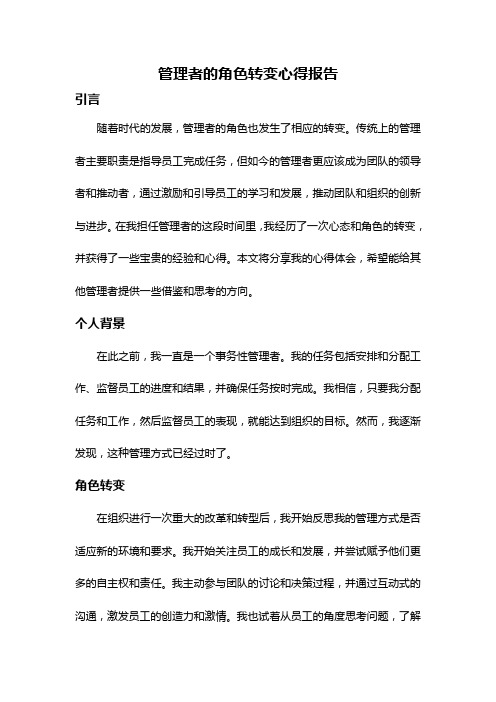 管理者的角色转变心得报告

引言

随着时代的发展，管理者的角色也发生了相应的转变。传统上的管理者主要职责是指导员工完成任务，但如今的管理者更应该成为团队的领导者和推动者，通过激励和引导员工的学习和发展，推动团队和组织的创新与进步。在我担任管理者的这段时间里，我经历了一次心态和角色的转变，并获得了一些宝贵的经验和心得。本文将分享我的心得体会，希望能给其他管理者提供一些借鉴和思考的方向。

个人背景

在此之前，我一直是一个事务性管理者。我的任务包括安排和分配工作、监督员工的进度和结果，并确保任务按时完成。我相信，只要我分配任务和工作，然后监督员工的表现，就能达到组织的目标。然而，我逐渐发现，这种管理方式已经过时了。

角色转变

在组织进行一次重大的改革和转型后，我开始反思我的管理方式是否适应新的环境和要求。我开始关注员工的成长和发展，并尝试赋予他们更多的自主权和责任。我主动参与团队的讨论和决策过程，并通过互动式的沟通，激发员工的创造力和激情。我也试着从员工的角度思考问题，了解